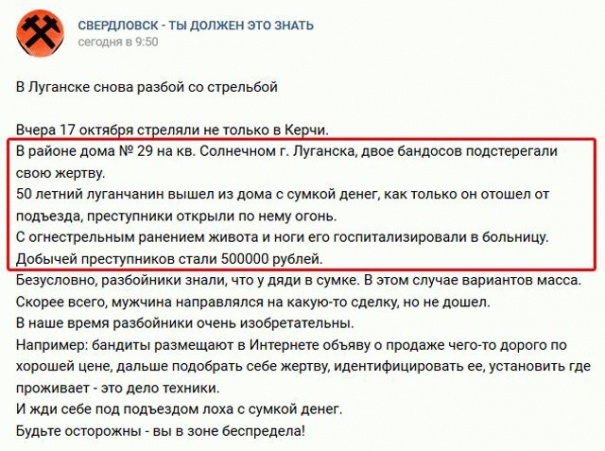 СВЕРДЛОВСК - ТЫ ДОЛЖЕН ЭТО ЗНАТЬ
сегодня в 9:50

В Луганске снова разбой со стрельбой

Вчера 17 октября стреляли не только в Керчи.
В районе дома № 29 на кв. Солнечном г. Луганска, двое бандосов подстерегали свою жертву.
50 летний луганчанин вышел из дома с сумкой денег, как только он отошел от подъезда, преступники открыли по нему огонь.
С огнестрельным ранением живота и ноги его госпитализировали в больницу.
Добычей преступников стали 500000 рублей.
Безусловно, разбойники знали, что у дяди в сумке. В этом случае вариантов масса.
Скорее всего, мужчина направлялся на какую-то сделку, но не дошел.
В наше время разбойники очень изобретательны.
Например: бандиты размещают в Интернете объяву о продаже чего-то дорого по хорошей цене, дальше подобрать себе жертву, идентифицировать ее, установить где проживает - это дело техники.
И жди себе под подъездом лоха с сумкой денег.
Будьте осторожны - вы в зоне беспредела!